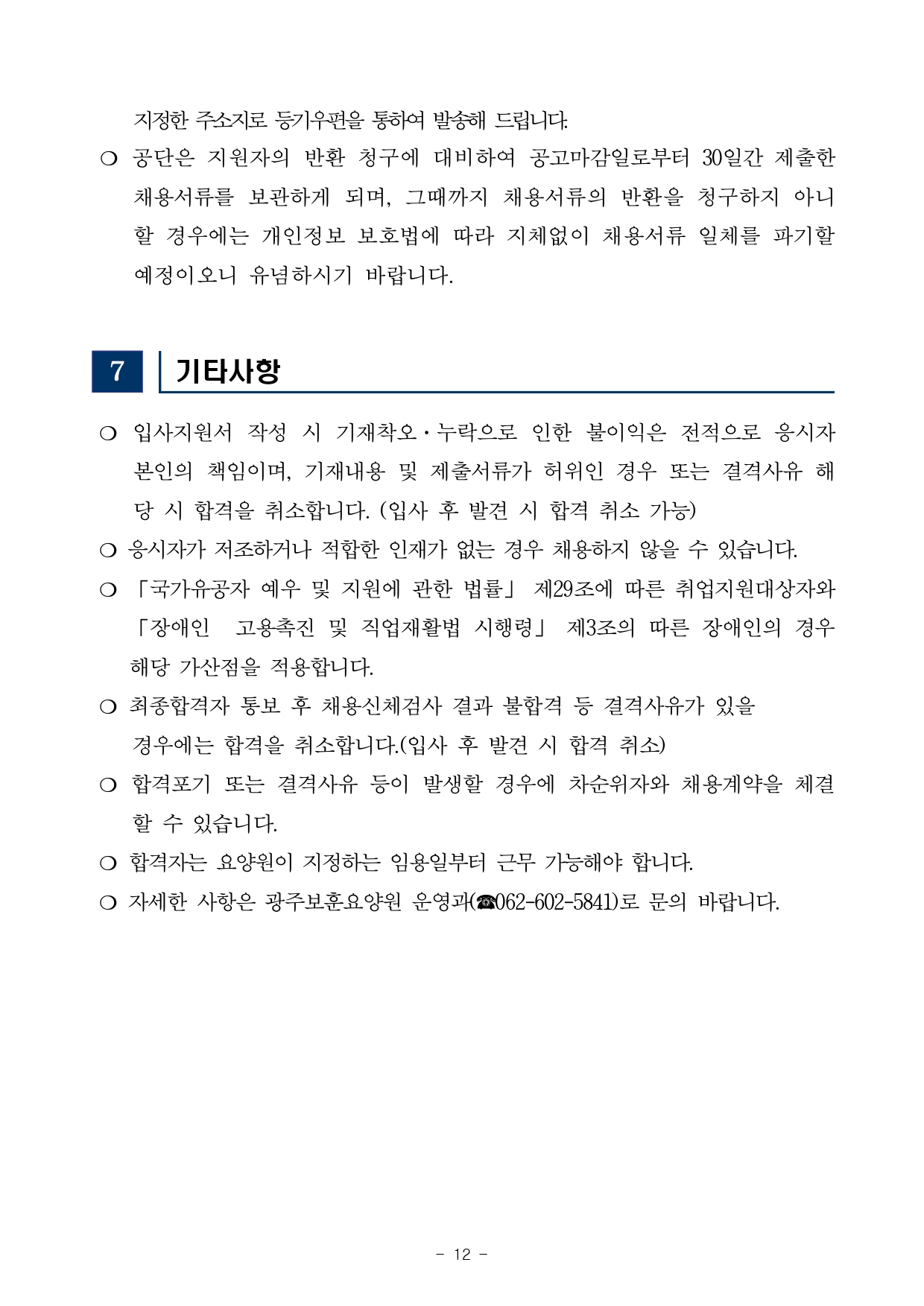 지정한 주소지로 등기우편을 통하여 발송해 드립니다.

❍ 공단은 지원자의 반환 청구에 대비하여 공고마감일로부터 30일간 제출한 채용서류를 보관하게 되며, 그때까지 채용서류의 반환을 청구하지 아니할 경우에는 개인정보 보호법에 따라 지체없이 채용서류 일체를 파기할 예정이오니 유념하시기 바랍니다.

7 기타사항

❍ 입사지원서 작성 시 기재착오·누락으로 인한 불이익은 전적으로 응시자 본인의 책임이며, 기재내용 및 제출서류가 허위인 경우 또는 결격사유 해당 시 합격을 취소합니다. (입사 후 발견 시 합격 취소 가능)

❍ 응시자가 저조하거나 적합한 인재가 없는 경우 채용하지 않을 수 있습니다.

❍ 「국가유공자 예우 및 지원에 관한 법률」 제29조에 따른 취업지원대상자와 「장애인 고용촉진 및 직업재활법 시행령」 제3조의 따른 장애인의 경우 해당 가산점을 적용합니다.

❍ 최종합격자 통보 후 채용신체검사 결과 불합격 등 결격사유가 있을 경우에는 합격을 취소합니다.(입사 후 발견 시 합격 취소)

❍ 합격포기 또는 결격사유 등이 발생할 경우에 차순위자와 채용계약을 체결할 수 있습니다.

❍ 합격자는 요양원이 지정하는 임용일부터 근무 가능해야 합니다.

❍ 자세한 사항은 광주보훈요양원 운영과(☎062-602-5841)로 문의 바랍니다.

- 12 -